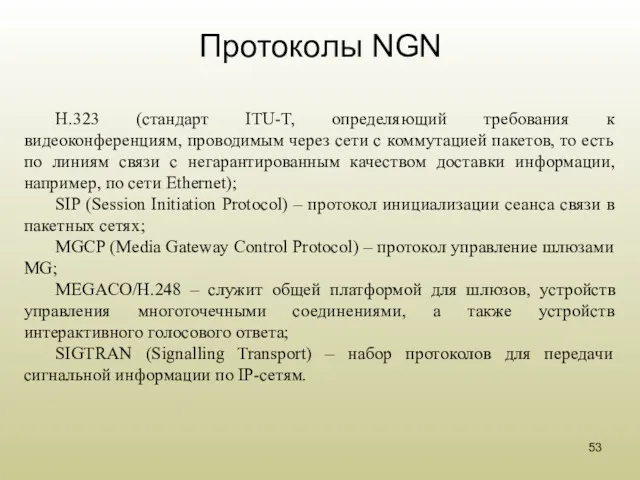 Протоколы NGN

H.323 (стандарт ITU-T, определяющий требования к видеоконференциям, проводимым через сети с коммутацией пакетов, то есть по линиям связи с негарантированным качеством доставки информации, например, по сети Ethernet);

SIP (Session Initiation Protocol) – протокол инициализации сеанса связи в пакетных сетях;

MGCP (Media Gateway Control Protocol) – протокол управление шлюзами MG;

MEGACO/H.248 – служит общей платформой для шлюзов, устройств управления многоточечными соединениями, а также устройств интерактивного голосового ответа;

SIGTRAN (Signalling Transport) – набор протоколов для передачи сигнальной информации по IP-сетям.

53